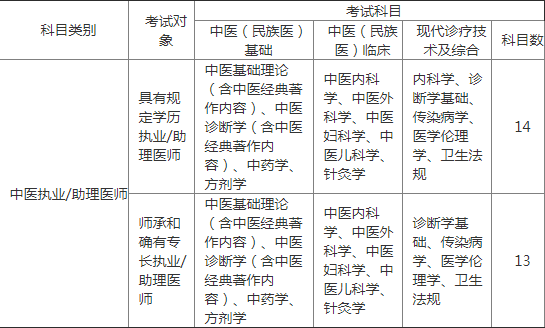 | 科目类别 | 考试对象 | 考试科目 | | | |
|---|---|---|---|---|---|
| | | 中医（民族医）基础 | 中医（民族医）临床 | 现代诊疗技术及综合 | 科目数 |
| 中医执业/助理医师 | 具有规定学历执业/助理医师 | 中医基础理论（含中医经典著作内容）、中医诊断学（含中医经典著作内容）、中药学、方剂学 | 中医内科学、中医外科学、中医妇科学、中医儿科学、针灸学 | 内科学、诊断学基础、传染病学、医学伦理学、卫生法规 | 14 |
| | 师承和确有专长执业/助理医师 | 中医基础理论（含中医经典著作内容）、中医诊断学（含中医经典著作内容）、中药学、方剂学 | 中医内科学、中医外科学、中医妇科学、中医儿科学、针灸学 | 诊断学基础、传染病学、医学伦理学、卫生法规 | 13 |